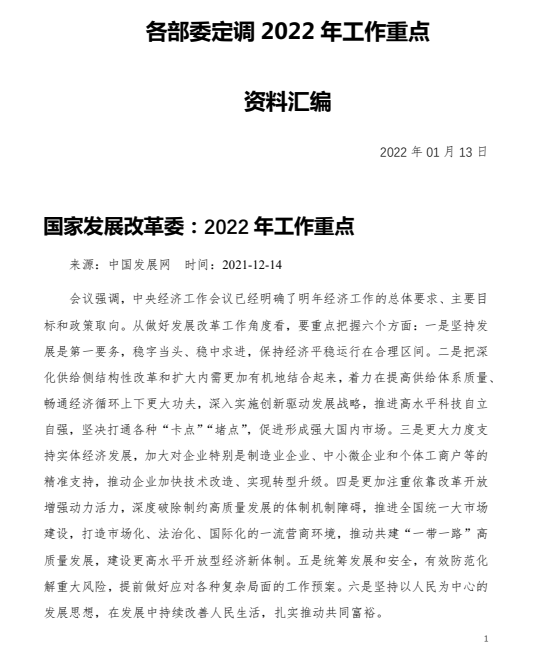 各部委定调 2022 年工作重点

资料汇编

2022 年 01 月 13 日

国家发展改革委：2022 年工作重点

来源：中国发展网　时间：2021-12-14

会议强调，中央经济工作会议已经明确了明年经济工作的总体要求、主要目标和政策取向。从做好发展改革工作角度看，要重点把握六个方面：一是坚持发展是第一要务，稳字当头、稳中求进，保持经济平稳运行在合理区间。二是把深化供给侧结构性改革和扩大内需更加有机地结合起来，着力在提高供给体系质量、畅通经济循环上下更大功夫，深入实施创新驱动发展战略，推进高水平科技自立自强，坚决打通各种“卡点”“堵点”，促进形成强大国内市场。三是更大力度支持实体经济发展，加大对企业特别是制造业企业、中小微企业和个体工商户等的精准支持，推动企业加快技术改造、实现转型升级。四是更加注重依靠改革开放增强动力活力，深度破除制约高质量发展的体制机制障碍，推进全国统一大市场建设，打造市场化、法治化、国际化的一流营商环境，推动共建“一带一路”高质量发展，建设更高水平开放型经济新体制。五是统筹发展和安全，有效防范化解重大风险，提前做好应对各种复杂局面的工作预案。六是坚持以人民为中心的发展思想，在发展中持续改善人民生活，扎实推动共同富裕。

1